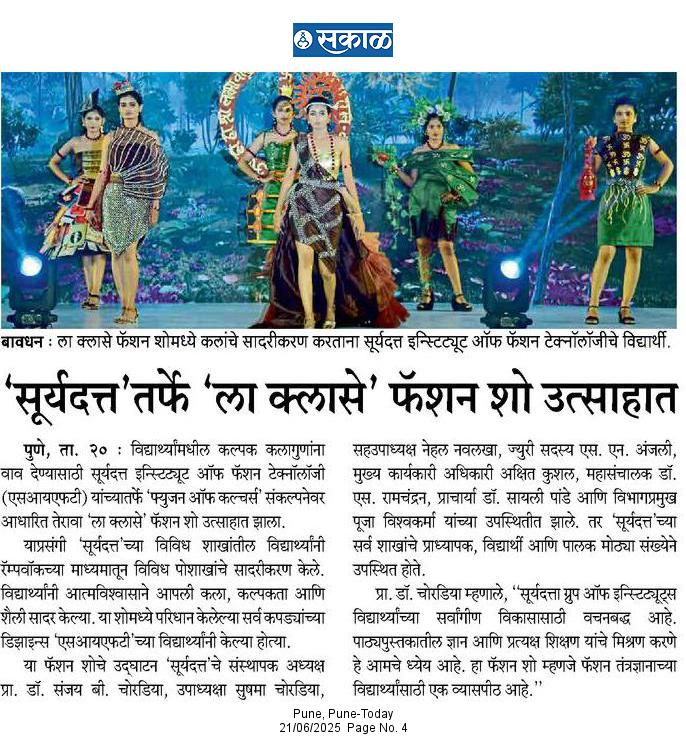 सकाळ

बावधन : ला क्लासे फॅशन शोमध्ये कलांचे सादरीकरण करताना सूर्यदत्त इन्स्टिट्यूट ऑफ फॅशन टेक्नॉलॉजीचे विद्यार्थी.

'सूर्यदत्त'तर्फे 'ला क्लासे' फॅशन शो उत्साहात

पुणे, ता. २० : विद्यार्थ्यांमधील कल्पक कलागुणांना वाव देण्यासाठी सूर्यदत्त इन्स्टिट्यूट ऑफ फॅशन टेक्नॉलॉजी (एसआयएफटी) यांच्यातर्फे 'फ्युजन ऑफ कल्चर्स' संकल्पनेवर आधारित तेरावा 'ला क्लासे' फॅशन शो उत्साहात झाला.

याप्रसंगी 'सूर्यदत्त'च्या विविध शाखांतील विद्यार्थ्यांनी रॅम्पवॉकच्या माध्यमातून विविध पोशाखांचे सादरीकरण केले. विद्यार्थ्यांनी आत्मविश्वासाने आपली कला, कल्पकता आणि शैली सादर केल्या. या शोमध्ये परिधान केलेल्या सर्व कपड्यांच्या डिझाइन्स 'एसआयएफटी'च्या विद्यार्थ्यांनी केल्या होत्या.

या फॅशन शोचे उद्घाटन 'सूर्यदत्त'चे संस्थापक अध्यक्ष प्रा. डॉ. संजय बी. चोरडिया, उपाध्यक्षा सुषमा चोरडिया, सहउपाध्यक्ष नेहल नवलखा, ज्युरी सदस्य एस. एन. अंजली, मुख्य कार्यकारी अधिकारी अक्षित कुशल, महासंचालक डॉ. एस. रामचंद्रन, प्राचार्या डॉ. सायली पांडे आणि विभागप्रमुख पूजा विश्वकर्मा यांच्या उपस्थितीत झाले. तर 'सूर्यदत्त'च्या सर्व शाखांचे प्राध्यापक, विद्यार्थी आणि पालक मोठ्या संख्येने उपस्थित होते.

प्रा. डॉ. चोरडिया म्हणाले, ''सूर्यदत्ता ग्रुप ऑफ इन्स्टिट्यूट्स विद्यार्थ्यांच्या सर्वांगीण विकासासाठी वचनबद्ध आहे. पाठ्यपुस्तकातील ज्ञान आणि प्रत्यक्ष शिक्षण यांचे मिश्रण करणे हे आमचे ध्येय आहे. हा फॅशन शो म्हणजे फॅशन तंत्रज्ञानाच्या विद्यार्थ्यांसाठी एक व्यासपीठ आहे.''

Pune, Pune-Today
21/06/2025 Page No. 4